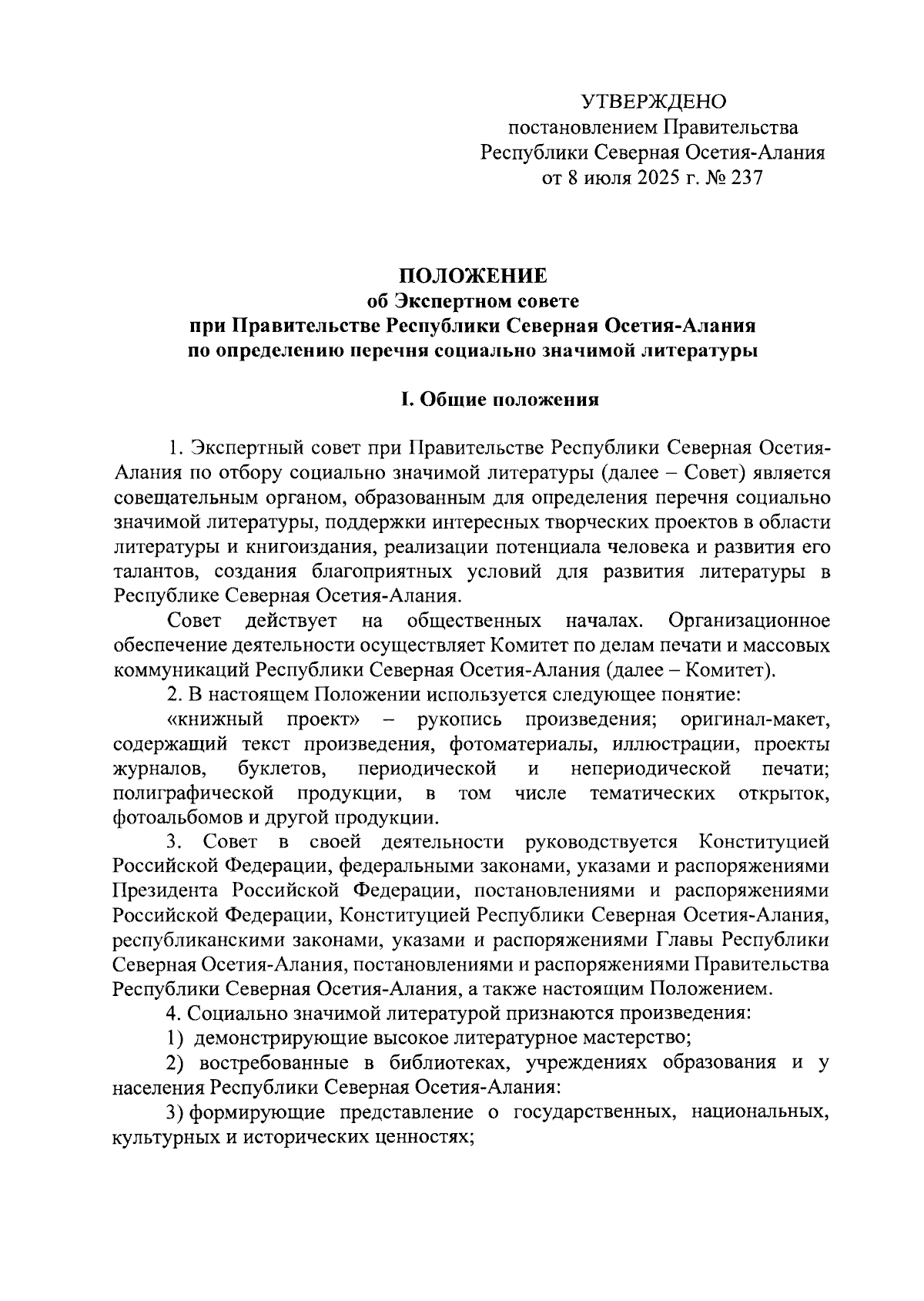 УТВЕРЖДЕНО
постановлением Правительства
Республики Северная Осетия-Алания
от 8 июля 2025 г. № 237

ПОЛОЖЕНИЕ
об Экспертном совете
при Правительстве Республики Северная Осетия-Алания
по определению перечня социально значимой литературы

I. Общие положения

1. Экспертный совет при Правительстве Республики Северная Осетия-Алания по отбору социально значимой литературы (далее – Совет) является совещательным органом, образованным для определения перечня социально значимой литературы, поддержки интересных творческих проектов в области литературы и книгоиздания, реализации потенциала человека и развития его талантов, создания благоприятных условий для развития литературы в Республике Северная Осетия-Алания.

Совет действует на общественных началах. Организационное обеспечение деятельности осуществляет Комитет по делам печати и массовых коммуникаций Республики Северная Осетия-Алания (далее – Комитет).

2. В настоящем Положении используется следующее понятие:

«книжный проект» – рукопись произведения; оригинал-макет, содержащий текст произведения, фотоматериалы, иллюстрации, проекты журналов, буклетов, периодической и непериодической печати; полиграфической продукции, в том числе тематических открыток, фотоальбомов и другой продукции.

3. Совет в своей деятельности руководствуется Конституцией Российской Федерации, федеральными законами, указами и распоряжениями Президента Российской Федерации, постановлениями и распоряжениями Российской Федерации, Конституцией Республики Северная Осетия-Алания, республиканскими законами, указами и распоряжениями Главы Республики Северная Осетия-Алания, постановлениями и распоряжениями Правительства Республики Северная Осетия-Алания, а также настоящим Положением.

4. Социально значимой литературой признаются произведения:

1) демонстрирующие высокое литературное мастерство;

2) востребованные в библиотеках, учреждениях образования и у населения Республики Северная Осетия-Алания:

3) формирующие представление о государственных, национальных, культурных и исторических ценностях;